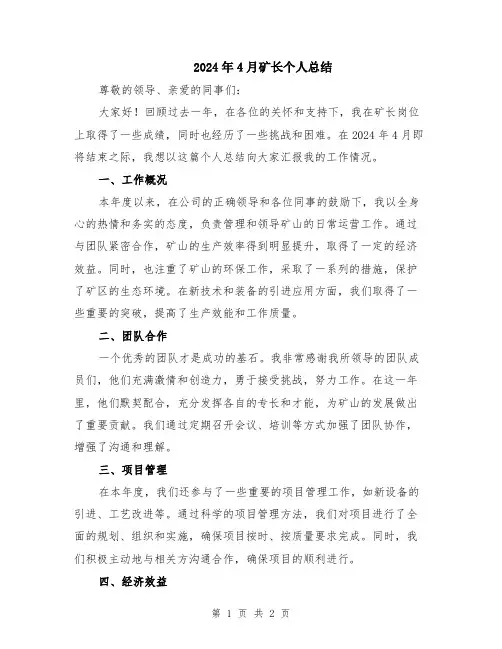 2024年4月矿长个人总结

尊敬的领导、亲爱的同事们:

大家好！回顾过去一年，在各位的关怀和支持下，我在矿长岗位上取得了一些成绩，同时也经历了一些挑战和困难。在2024年4月即将结束之际，我想以这篇个人总结向大家汇报我的工作情况。

一、工作概况

本年度以来，在公司的正确领导和各位同事的鼓励下，我以全身心的热情和务实的态度，负责管理和领导矿山的日常运营工作。通过与团队紧密合作，矿山的生产效率得到明显提升，取得了一定的经济效益。同时，也注重了矿山的环保工作，采取了一系列的措施，保护了矿区的生态环境。在新技术和装备的引进应用方面，我们取得了一些重要的突破，提高了生产效能和工作质量。

二、团队合作

一个优秀的团队才是成功的基石。我非常感谢我所领导的团队成员们，他们充满激情和创造力，勇于接受挑战，努力工作。在这一年里，他们默契配合，充分发挥各自的专长和才能，为矿山的发展做出了重要贡献。我们通过定期召开会议、培训等方式加强了团队协作，增强了沟通和理解。

三、项目管理

在本年度，我们还参与了一些重要的项目管理工作，如新设备的引进、工艺改进等。通过科学的项目管理方法，我们对项目进行了全面的规划、组织和实施，确保项目按时、按质量要求完成。同时，我们积极主动地与相关方沟通合作，确保项目的顺利进行。

四、经济效益

第 1 页 共 2 页